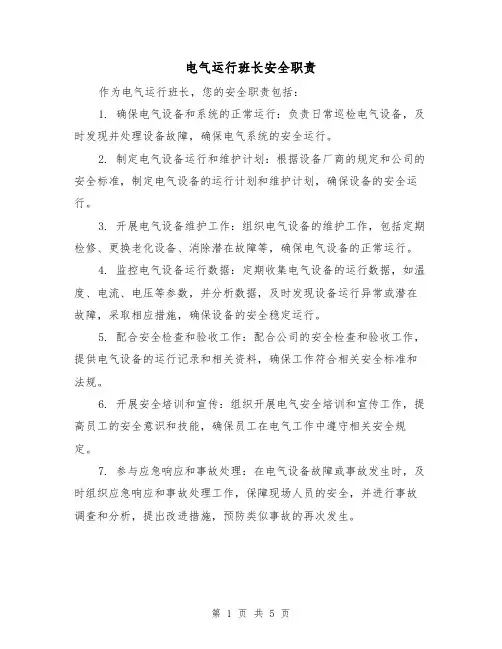 电气运行班长安全职责

作为电气运行班长，您的安全职责包括：

1. 确保电气设备和系统的正常运行：负责日常巡检电气设备，及时发现并处理设备故障，确保电气系统的安全运行。

2. 制定电气设备运行和维护计划：根据设备厂商的规定和公司的安全标准，制定电气设备的运行计划和维护计划，确保设备的安全运行。

3. 开展电气设备维护工作：组织电气设备的维护工作，包括定期检修、更换老化设备、消除潜在故障等，确保电气设备的正常运行。

4. 监控电气设备运行数据：定期收集电气设备的运行数据，如温度、电流、电压等参数，并分析数据，及时发现设备运行异常或潜在故障，采取相应措施，确保设备的安全稳定运行。

5. 配合安全检查和验收工作：配合公司的安全检查和验收工作，提供电气设备的运行记录和相关资料，确保工作符合相关安全标准和法规。

6. 开展安全培训和宣传：组织开展电气安全培训和宣传工作，提高员工的安全意识和技能，确保员工在电气工作中遵守相关安全规定。

7. 参与应急响应和事故处理：在电气设备故障或事故发生时，及时组织应急响应和事故处理工作，保障现场人员的安全，并进行事故调查和分析，提出改进措施，预防类似事故的再次发生。

第 1 页 共 5 页